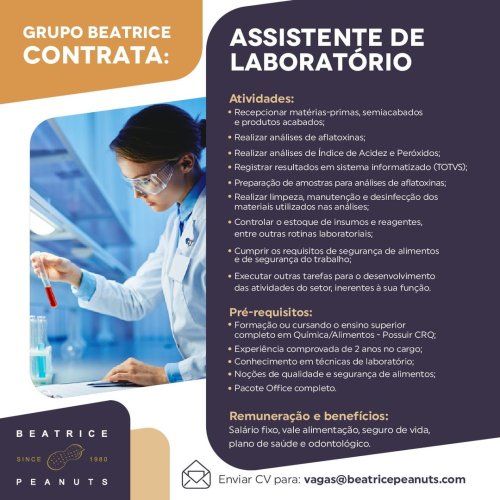 GRUPO BEATRICE
CONTRATA:

ASSISTENTE DE LABORATÓRIO

Atividades:
• Recepcionar matérias-primas, semiacabados e produtos acabados;
• Realizar análises de aflatoxinas;
• Realizar análises de Índice de Acidez e Peróxidos;
• Registrar resultados em sistema informatizado (TOTVS);
• Preparação de amostras para análises de aflatoxinas;
• Realizar limpeza, manutenção e desinfecção dos materiais utilizados nas análises;
• Controlar o estoque de insumos e reagentes, entre outras rotinas laboratoriais;
• Cumprir os requisitos de segurança de alimentos e de segurança do trabalho;
• Executar outras tarefas para o desenvolvimento das atividades do setor, inerentes à sua função.

Pré-requisitos:
• Formação ou cursando o ensino superior completo em Química/Alimentos - Possuir CRQ;
• Experiência comprovada de 2 anos no cargo;
• Conhecimento em técnicas de laboratório;
• Noções de qualidade e segurança de alimentos;
• Pacote Office completo.

Remuneração e benefícios:
Salário fixo, vale alimentação, seguro de vida, plano de saúde e odontológico.

BEATRICE
SINCE 1980
PEANUTS

Enviar CV para: vagas@beatricepeanuts.com